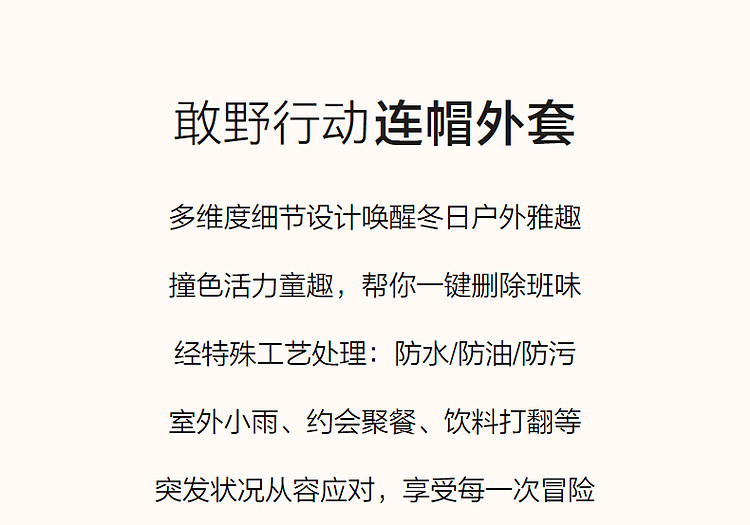 敢野行动连帽外套

多维度细节设计唤醒冬日户外雅趣

撞色活力童趣，帮你一键删除班味

经特殊工艺处理：防水/防油/防污

室外小雨、约会聚餐、饮料打翻等

突发状况从容应对，享受每一次冒险